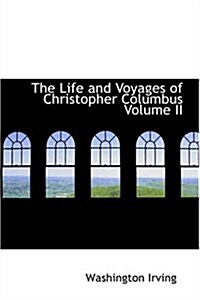 The Life and Voyages of Christopher Columbus Volume II

Washington Irving